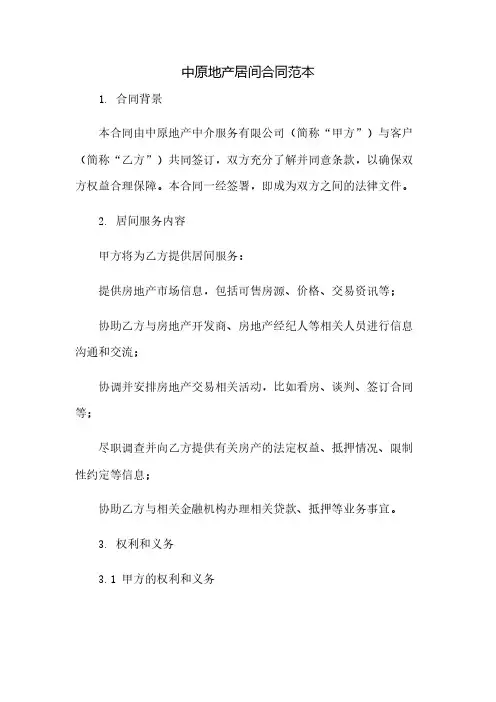 中原地产居间合同范本

1. 合同背景

本合同由中原地产中介服务有限公司（简称“甲方”）与客户（简称“乙方”）共同签订，双方充分了解并同意条款，以确保双方权益合理保障。本合同一经签署，即成为双方之间的法律文件。

2. 居间服务内容

甲方将为乙方提供居间服务：

提供房地产市场信息，包括可售房源、价格、交易资讯等；

协助乙方与房地产开发商、房地产经纪人等相关人员进行信息沟通和交流；

协调并安排房地产交易相关活动，比如看房、谈判、签订合同等；

尽职调查并向乙方提供有关房产的法定权益、抵押情况、限制性约定等信息；

协助乙方与相关金融机构办理相关贷款、抵押等业务事宜。

3. 权利和义务

3.1 甲方的权利和义务